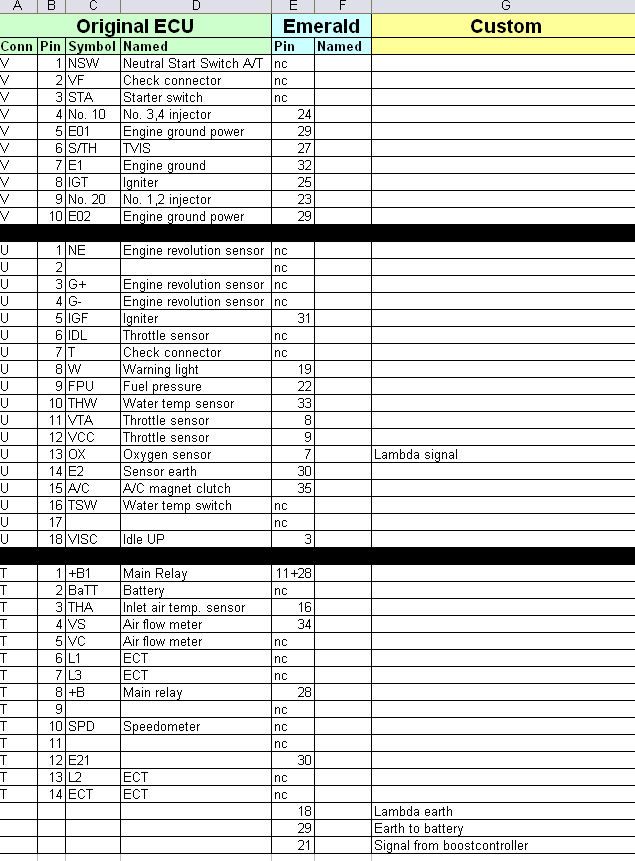 | A | B | C | D | E | F | G |
|---|---|---|---|---|---|---|
| Original ECU | | | | Emerald | | Custom |
| Conn | Pin | Symbol | Named | Pin | Named | |
| V | 1 | NSW | Neutral Start Switch A/T | nc | | |
| V | 2 | VF | Check connector | nc | | |
| V | 3 | STA | Starter switch | nc | | |
| V | 4 | No. 10 | No. 3,4 injector | 24 | | |
| V | 5 | E01 | Engine ground power | 29 | | |
| V | 6 | S/TH | TVIS | 27 | | |
| V | 7 | E1 | Engine ground | 32 | | |
| V | 8 | IGT | Igniter | 25 | | |
| V | 9 | No. 20 | No. 1,2 injector | 23 | | |
| V | 10 | E02 | Engine ground power | 29 | | |
| | | | | | | |
| U | 1 | NE | Engine revolution sensor | nc | | |
| U | 2 | | | nc | | |
| U | 3 | G+ | Engine revolution sensor | nc | | |
| U | 4 | G- | Engine revolution sensor | nc | | |
| U | 5 | IGF | Igniter | 31 | | |
| U | 6 | IDL | Throttle sensor | nc | | |
| U | 7 | T | Check connector | nc | | |
| U | 8 | W | Warning light | 19 | | |
| U | 9 | FPU | Fuel pressure | 22 | | |
| U | 10 | THW | Water temp sensor | 33 | | |
| U | 11 | VTA | Throttle sensor | 8 | | |
| U | 12 | VCC | Throttle sensor | 9 | | |
| U | 13 | OX | Oxygen sensor | 7 | | Lambda signal |
| U | 14 | E2 | Sensor earth | 30 | | |
| U | 15 | A/C | A/C magnet clutch | 35 | | |
| U | 16 | TSW | Water temp switch | nc | | |
| U | 17 | | | nc | | |
| U | 18 | VISC | Idle UP | 3 | | |
| | | | | | | |
| T | 1 | +B1 | Main Relay | 11+28 | | |
| T | 2 | BaTT | Battery | nc | | |
| T | 3 | THA | Inlet air temp. sensor | 16 | | |
| T | 4 | VS | Air flow meter | 34 | | |
| T | 5 | VC | Air flow meter | nc | | |
| T | 6 | L1 | ECT | nc | | |
| T | 7 | L3 | ECT | nc | | |
| T | 8 | +B | Main relay | 28 | | |
| T | 9 | | | nc | | |
| T | 10 | SPD | Speedometer | nc | | |
| T | 11 | | | nc | | |
| T | 12 | E21 | | 30 | | |
| T | 13 | L2 | ECT | nc | | |
| T | 14 | ECT | ECT | nc | | |
| | | | | 18 | | Lambda earth |
| | | | | 29 | | Earth to battery |
| | | | | 21 | | Signal from boostcontroller |